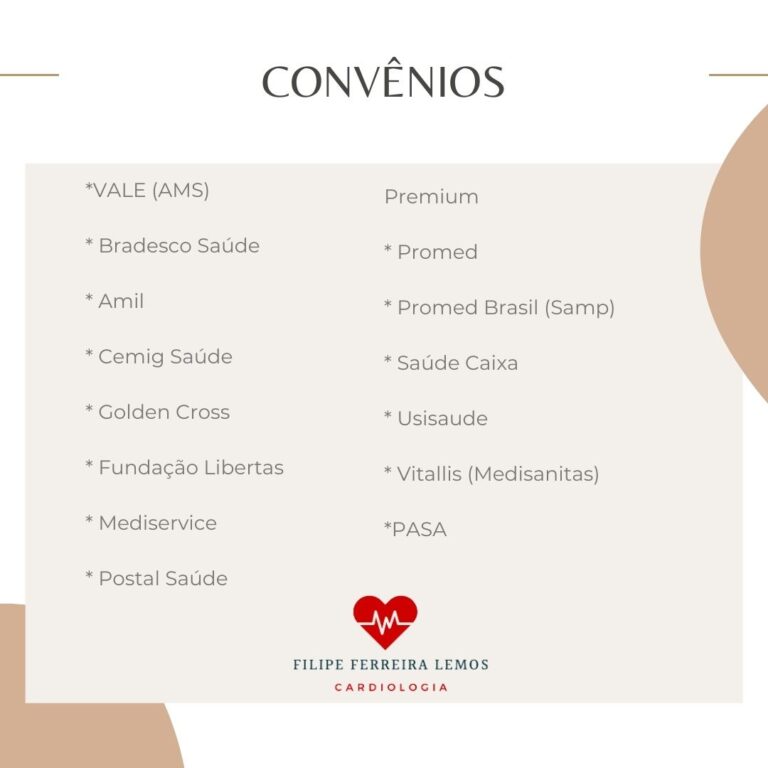 CONVÊNIOS

*VALE (AMS)

* Bradesco Saúde

* Amil

* Cemig Saúde

* Golden Cross

* Fundação Libertas

* Mediservice

* Postal Saúde

Premium

* Promed

* Promed Brasil (Samp)

* Saúde Caixa

* Usisaude

* Vitallis (Medisanitas)

*PASA

FILIPE FERREIRA LEMOS
CARDIOLOGIA